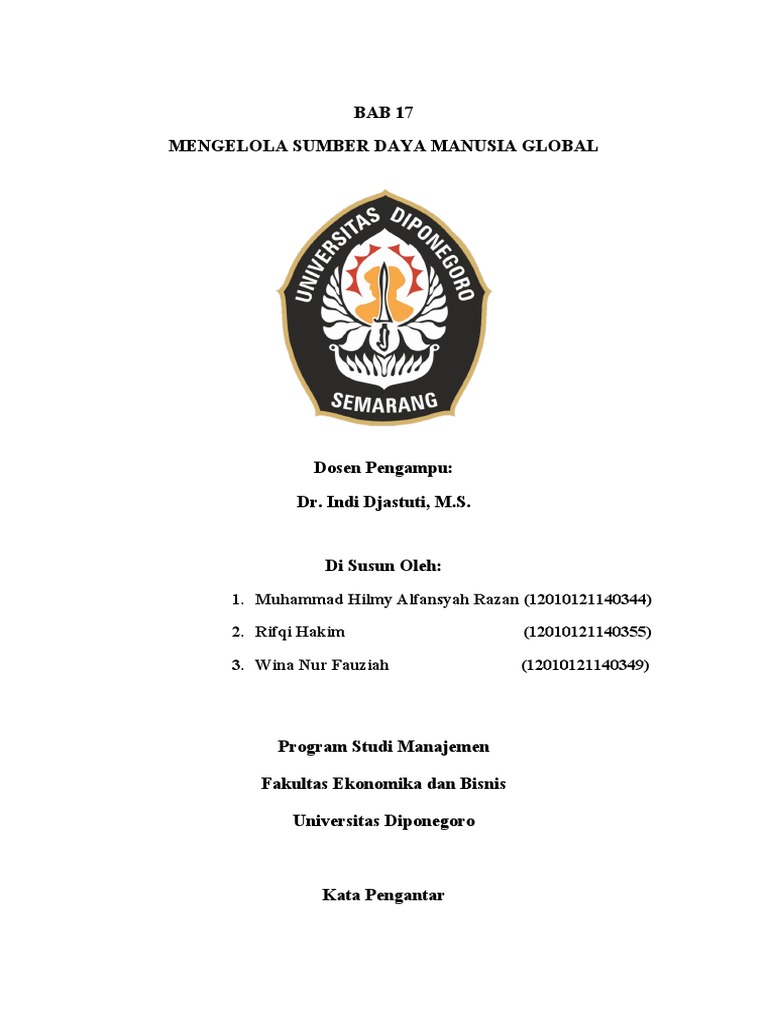 BAB 17

MENGELOLA SUMBER DAYA MANUSIA GLOBAL

UNIVERSITAS DIPONEGORO

SEMARANG

Dosen Pengampu:

Dr. Indi Djastuti, M.S.

Di Susun Oleh:

1. Muhammad Hilmy Alfansyah Razan (12010121140344)
2. Rifqi Hakim (12010121140355)
3. Wina Nur Fauziah (12010121140349)

Program Studi Manajemen

Fakultas Ekonomika dan Bisnis

Universitas Diponegoro

Kata Pengantar